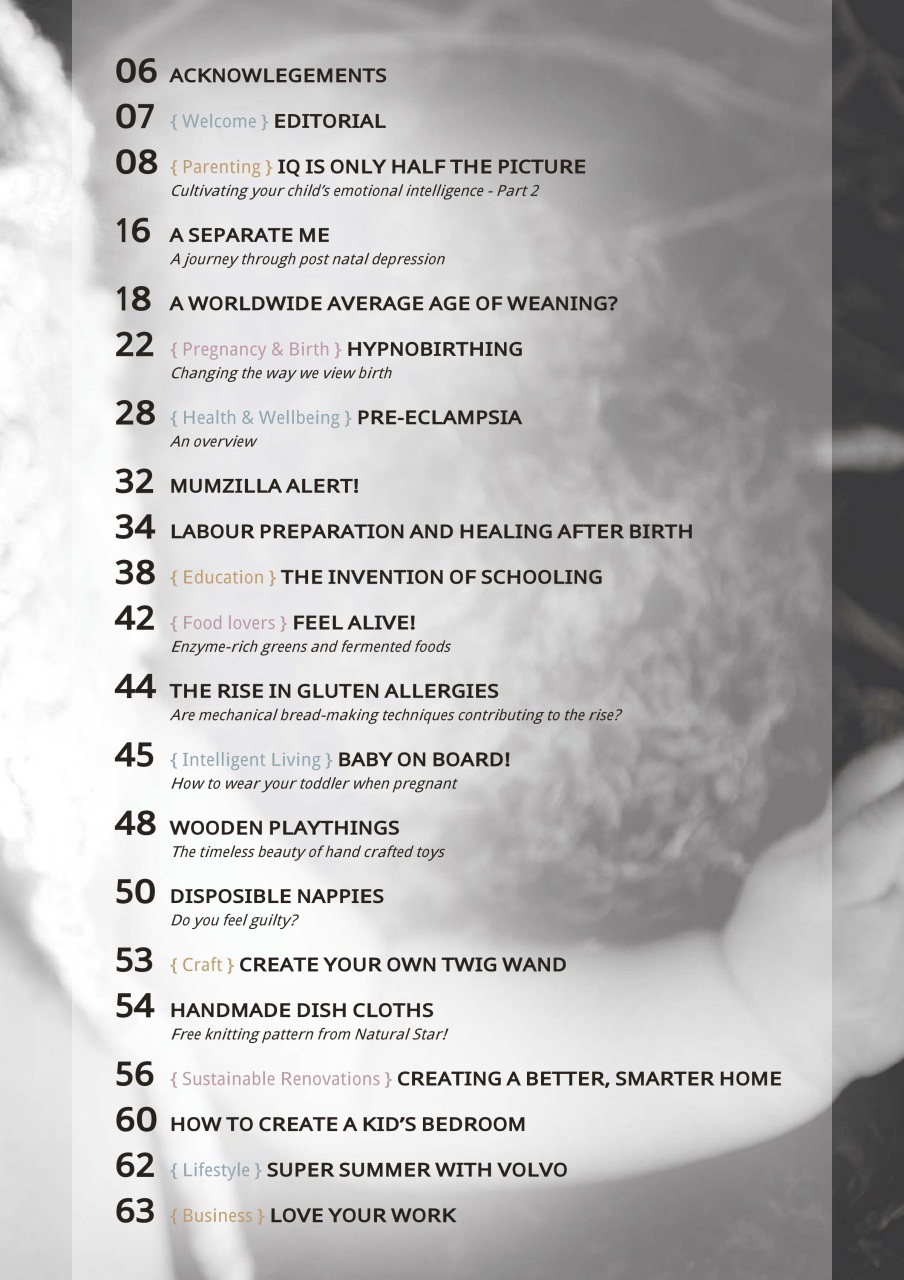 06 ACKNOWLEGEMENTS

07 { Welcome } EDITORIAL

08 { Parenting } IQ IS ONLY HALF THE PICTURE
Cultivating your child's emotional intelligence - Part 2

16 A SEPARATE ME
A journey through post natal depression

18 A WORLDWIDE AVERAGE AGE OF WEANING?

22 { Pregnancy & Birth } HYPNOBIRTHING
Changing the way we view birth

28 { Health & Wellbeing } PRE-ECLAMPSIA
An overview

32 MUMZILLA ALERT!

34 LABOUR PREPARATION AND HEALING AFTER BIRTH

38 { Education } THE INVENTION OF SCHOOLING

42 { Food lovers } FEEL ALIVE!
Enzyme-rich greens and fermented foods

44 THE RISE IN GLUTEN ALLERGIES
Are mechanical bread-making techniques contributing to the rise?

45 { Intelligent Living } BABY ON BOARD!
How to wear your toddler when pregnant

48 WOODEN PLAYTHINGS
The timeless beauty of hand crafted toys

50 DISPOSIBLE NAPPIES
Do you feel guilty?

53 { Craft } CREATE YOUR OWN TWIG WAND

54 HANDMADE DISH CLOTHS
Free knitting pattern from Natural Star!

56 { Sustainable Renovations } CREATING A BETTER, SMARTER HOME

60 HOW TO CREATE A KID'S BEDROOM

62 { Lifestyle } SUPER SUMMER WITH VOLVO

63 { Business } LOVE YOUR WORK